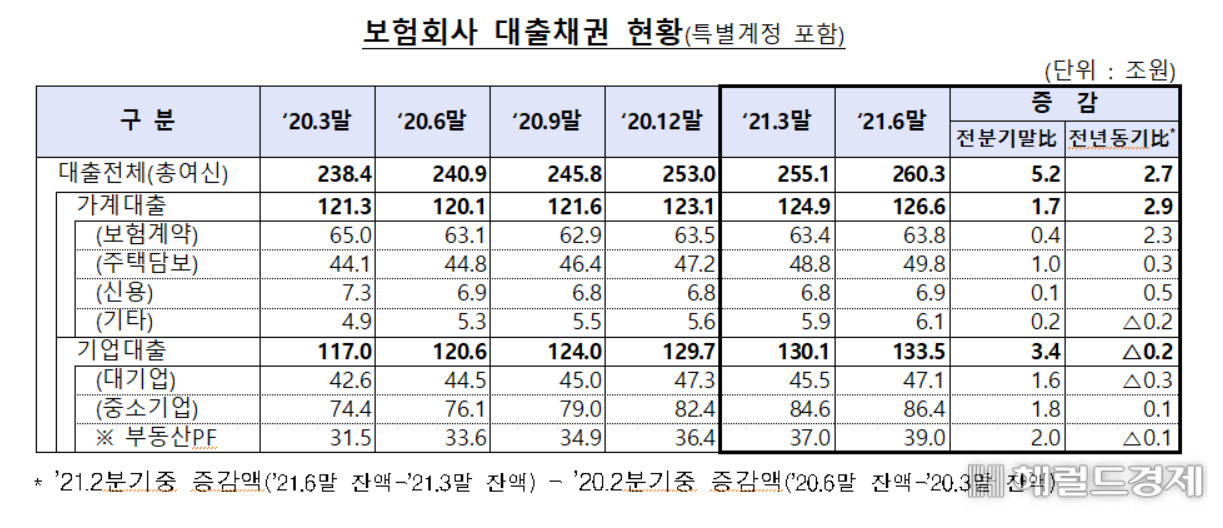 보험회사 대출채권 현황(특별계정 포함)

(단위 : 조원)

| 구 분 | '20.3말 | '20.6말 | '20.9말 | '20.12말 | '21.3말 | '21.6말 | 증 감 | |
|---|---|---|---|---|---|---|---|---|
| | | | | | | | 전분기말比 | 전년동기比$^{*}$ |
| 대출전체(총여신) | 238.4 | 240.9 | 245.8 | 253.0 | 255.1 | 260.3 | 5.2 | 2.7 |
| 가계대출 | 121.3 | 120.1 | 121.6 | 123.1 | 124.9 | 126.6 | 1.7 | 2.9 |
| (보험계약) | 65.0 | 63.1 | 62.9 | 63.5 | 63.4 | 63.8 | 0.4 | 2.3 |
| (주택담보) | 44.1 | 44.8 | 46.4 | 47.2 | 48.8 | 49.8 | 1.0 | 0.3 |
| (신용) | 7.3 | 6.9 | 6.8 | 6.8 | 6.8 | 6.9 | 0.1 | 0.5 |
| (기타) | 4.9 | 5.3 | 5.5 | 5.6 | 5.9 | 6.1 | 0.2 | △0.2 |
| 기업대출 | 117.0 | 120.6 | 124.0 | 129.7 | 130.1 | 133.5 | 3.4 | △0.2 |
| (대기업) | 42.6 | 44.5 | 45.0 | 47.3 | 45.5 | 47.1 | 1.6 | △0.3 |
| (중소기업) | 74.4 | 76.1 | 79.0 | 82.4 | 84.6 | 86.4 | 1.8 | 0.1 |
| ※ 부동산PF | 31.5 | 33.6 | 34.9 | 36.4 | 37.0 | 39.0 | 2.0 | △0.1 |

* '21.2분기중 증감액('21.6말 잔액-'21.3말 잔액) - '20.2분기중 증감액('20.6말 잔액-'20.3말 잔액)

헤럴드경제